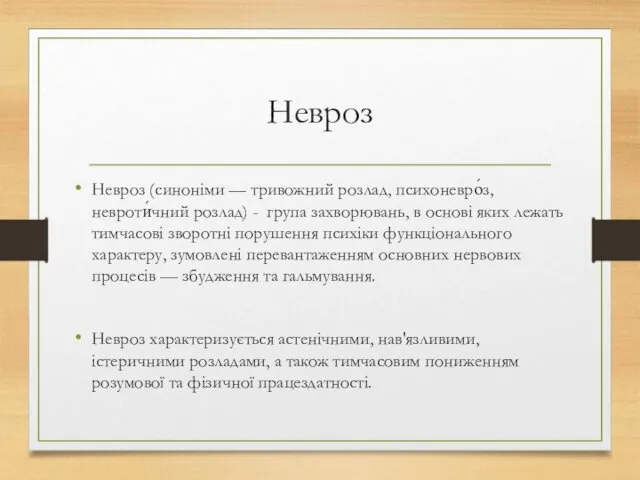 Невроз

• Невроз (синоніми — тривожний розлад, психоневро́з, невроти́чний розлад) - група захворювань, в основі яких лежать тимчасові зворотні порушення психіки функціонального характеру, зумовлені перевантаженням основних нервових процесів — збудження та гальмування.

• Невроз характеризується астенічними, нав'язливими, істеричними розладами, а також тимчасовим пониженням розумової та фізичної працездатності.